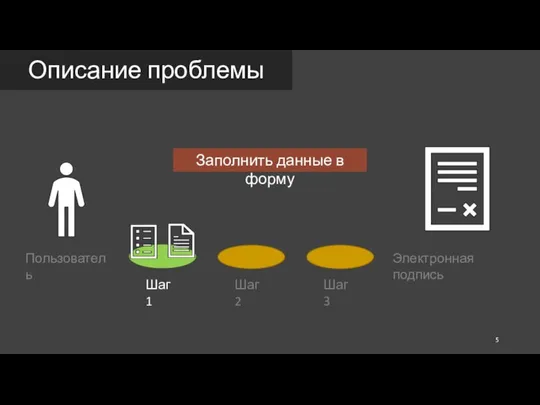 Описание проблемы

Заполнить данные в форму

Пользователь

Шаг 1

Шаг 2

Шаг 3

Электронная подпись

5